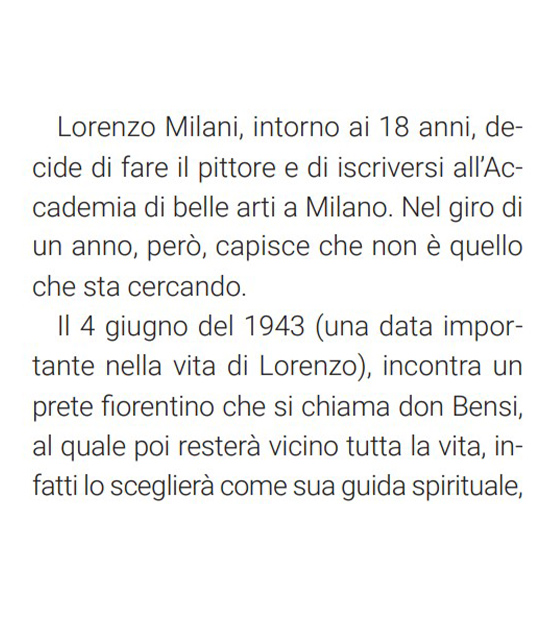 Lorenzo Milani, intorno ai 18 anni, decide di fare il pittore e di iscriversi all'Accademia di belle arti a Milano. Nel giro di un anno, però, capisce che non è quello che sta cercando.

Il 4 giugno del 1943 (una data importante nella vita di Lorenzo), incontra un prete fiorentino che si chiama don Bensi, al quale poi resterà vicino tutta la vita, infatti lo sceglierà come sua guida spirituale,